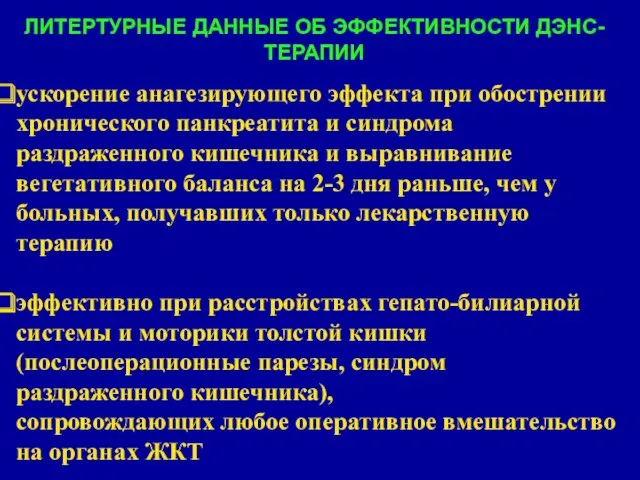 ЛИТЕРТУРНЫЕ ДАННЫЕ ОБ ЭФФЕКТИВНОСТИ ДЭНС-ТЕРАПИИ

❑ускорение анагезирующего эффекта при обострении хронического панкреатита и синдрома раздраженного кишечника и выравнивание вегетативного баланса на 2-3 дня раньше, чем у больных, получавших только лекарственную терапию

❑эффективно при расстройствах гепато-билиарной системы и моторики толстой кишки (послеоперационные парезы, синдром раздраженного кишечника), сопровождающих любое оперативное вмешательство на органах ЖКТ